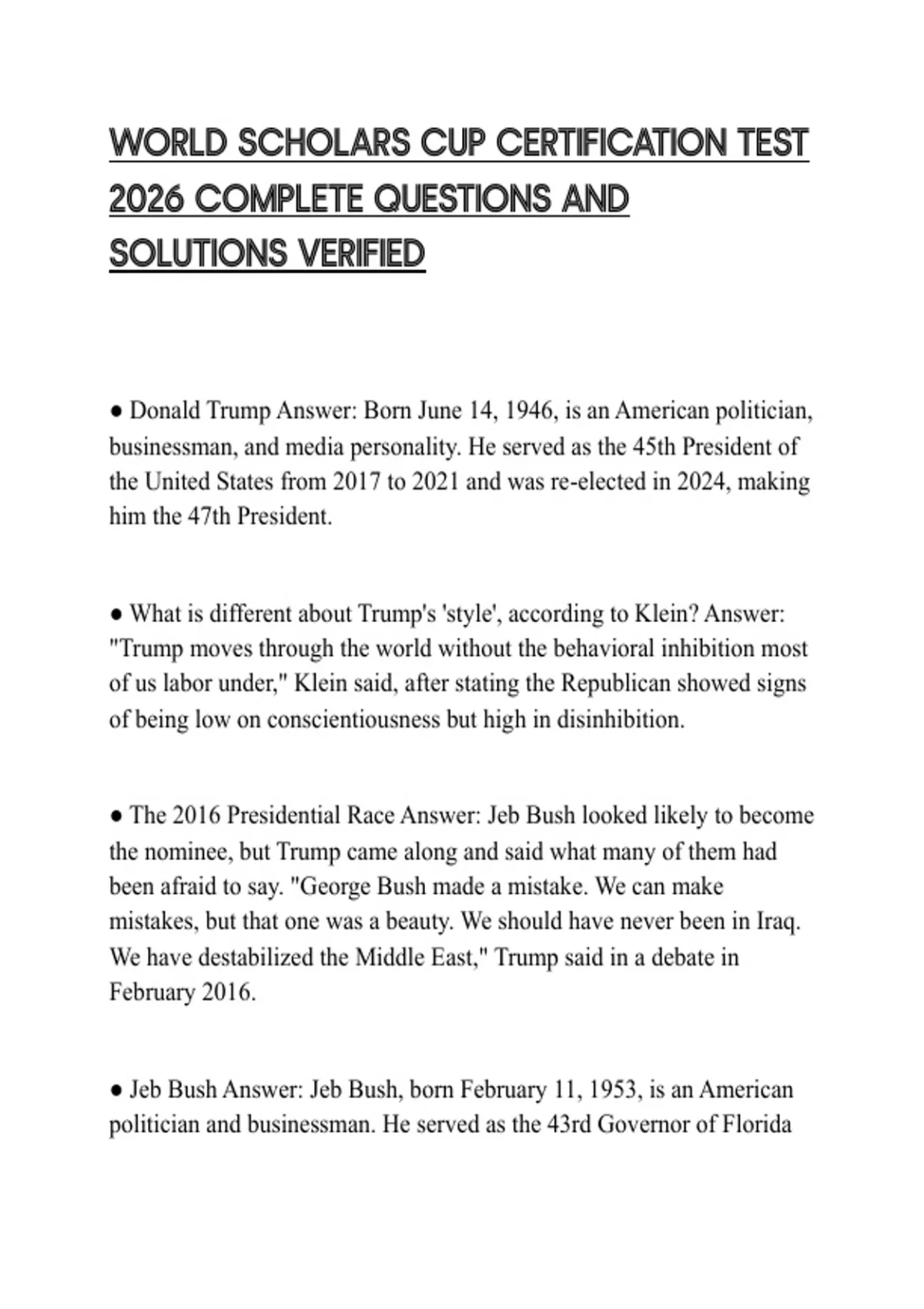 WORLD SCHOLARS CUP CERTIFICATION TEST 2026 COMPLETE QUESTIONS AND SOLUTIONS VERIFIED

● Donald Trump Answer: Born June 14, 1946, is an American politician, businessman, and media personality. He served as the 45th President of the United States from 2017 to 2021 and was re-elected in 2024, making him the 47th President.

● What is different about Trump's 'style', according to Klein? Answer: "Trump moves through the world without the behavioral inhibition most of us labor under," Klein said, after stating the Republican showed signs of being low on conscientiousness but high in disinhibition.

● The 2016 Presidential Race Answer: Jeb Bush looked likely to become the nominee, but Trump came along and said what many of them had been afraid to say. "George Bush made a mistake. We can make mistakes, but that one was a beauty. We should have never been in Iraq. We have destabilized the Middle East," Trump said in a debate in February 2016.

● Jeb Bush Answer: Jeb Bush, born February 11, 1953, is an American politician and businessman. He served as the 43rd Governor of Florida